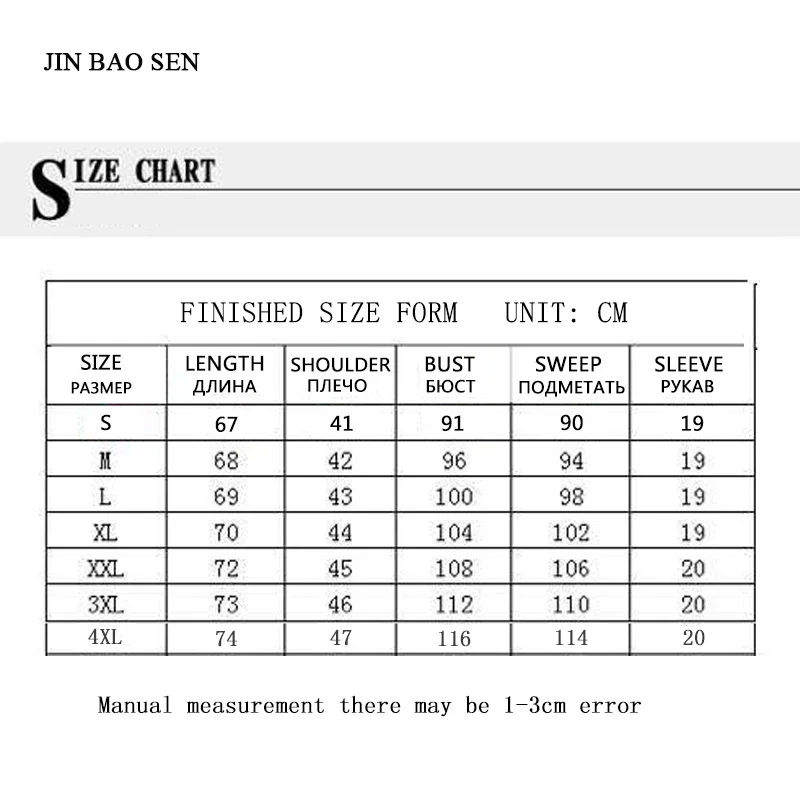 JIN BAO SEN

SIZE CHART

FINISHED SIZE FORM UNIT: CM

| SIZE РАЗМЕР | LENGTH ДЛИНА | SHOULDER ПЛЕЧО | BUST БЮСТ | SWEEP ПОДМЕТАТЬ | SLEEVE РУКАВ |
|---|---|---|---|---|---|
| S | 67 | 41 | 91 | 90 | 19 |
| M | 68 | 42 | 96 | 94 | 19 |
| L | 69 | 43 | 100 | 98 | 19 |
| XL | 70 | 44 | 104 | 102 | 19 |
| XXL | 72 | 45 | 108 | 106 | 20 |
| 3XL | 73 | 46 | 112 | 110 | 20 |
| 4XL | 74 | 47 | 116 | 114 | 20 |

Manual measurement there may be 1-3cm error